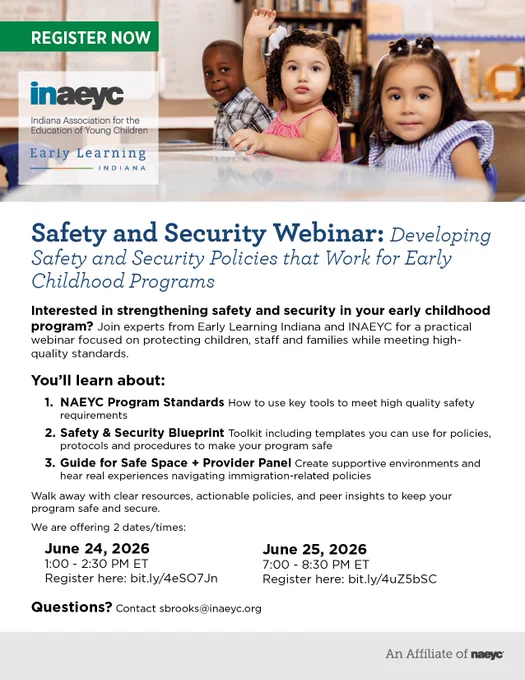 REGISTER NOW

inaeyc
Indiana Association for the Education of Young Children

Early Learning
INDIANA

Safety and Security Webinar: Developing Safety and Security Policies that Work for Early Childhood Programs

Interested in strengthening safety and security in your early childhood program? Join experts from Early Learning Indiana and INAEYC for a practical webinar focused on protecting children, staff and families while meeting high-quality standards.

You'll learn about:

1. NAEYC Program Standards How to use key tools to meet high quality safety requirements
2. Safety & Security Blueprint Toolkit including templates you can use for policies, protocols and procedures to make your program safe
3. Guide for Safe Space + Provider Panel Create supportive environments and hear real experiences navigating immigration-related policies

Walk away with clear resources, actionable policies, and peer insights to keep your program safe and secure.

We are offering 2 dates/times:

June 24, 2026
1:00 - 2:30 PM ET
Register here: bit.ly/4eSO7Jn

June 25, 2026
7:00 - 8:30 PM ET
Register here: bit.ly/4uZ5bSC

Questions? Contact sbrooks@inaeyc.org

An Affiliate of naeyc